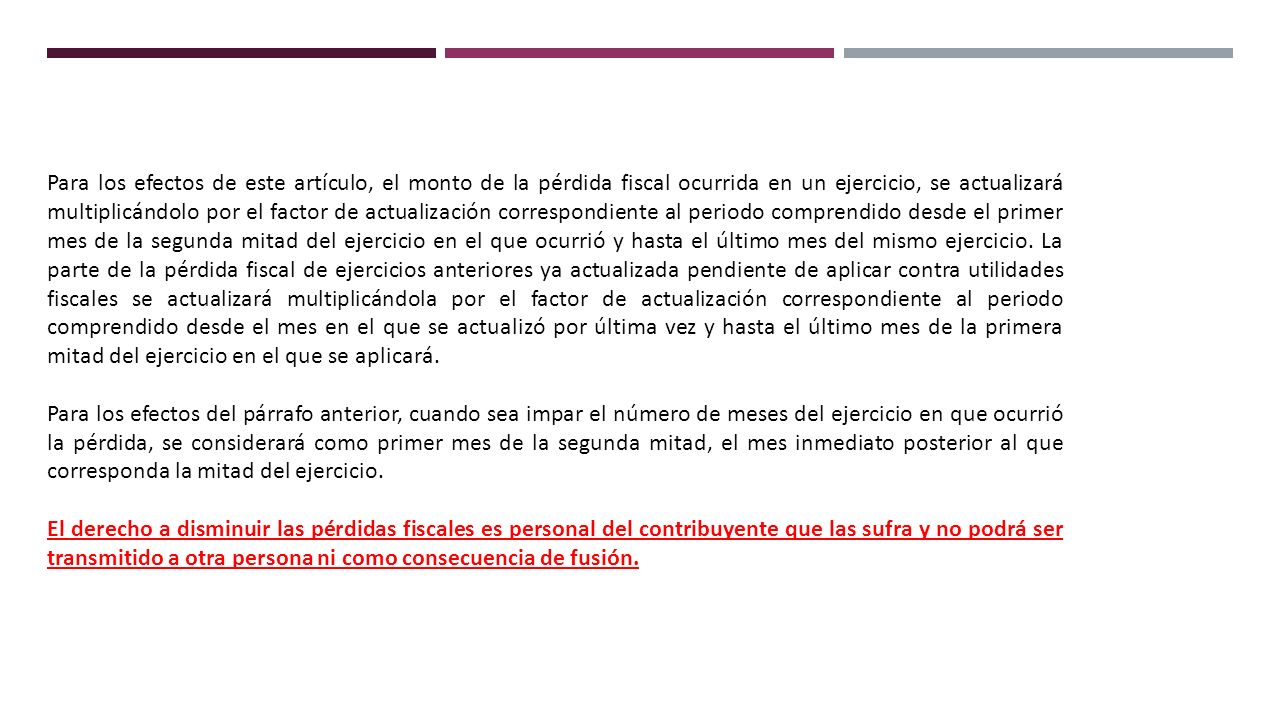 Para los efectos de este artículo, el monto de la pérdida fiscal ocurrida en un ejercicio, se actualizará multiplicándolo por el factor de actualización correspondiente al periodo comprendido desde el primer mes de la segunda mitad del ejercicio en el que ocurrió y hasta el último mes del mismo ejercicio. La parte de la pérdida fiscal de ejercicios anteriores ya actualizada pendiente de aplicar contra utilidades fiscales se actualizará multiplicándola por el factor de actualización correspondiente al periodo comprendido desde el mes en el que se actualizó por última vez y hasta el último mes de la primera mitad del ejercicio en el que se aplicará.

Para los efectos del párrafo anterior, cuando sea impar el número de meses del ejercicio en que ocurrió la pérdida, se considerará como primer mes de la segunda mitad, el mes inmediato posterior al que corresponda la mitad del ejercicio.

El derecho a disminuir las pérdidas fiscales es personal del contribuyente que las sufra y no podrá ser transmitido a otra persona ni como consecuencia de fusión.